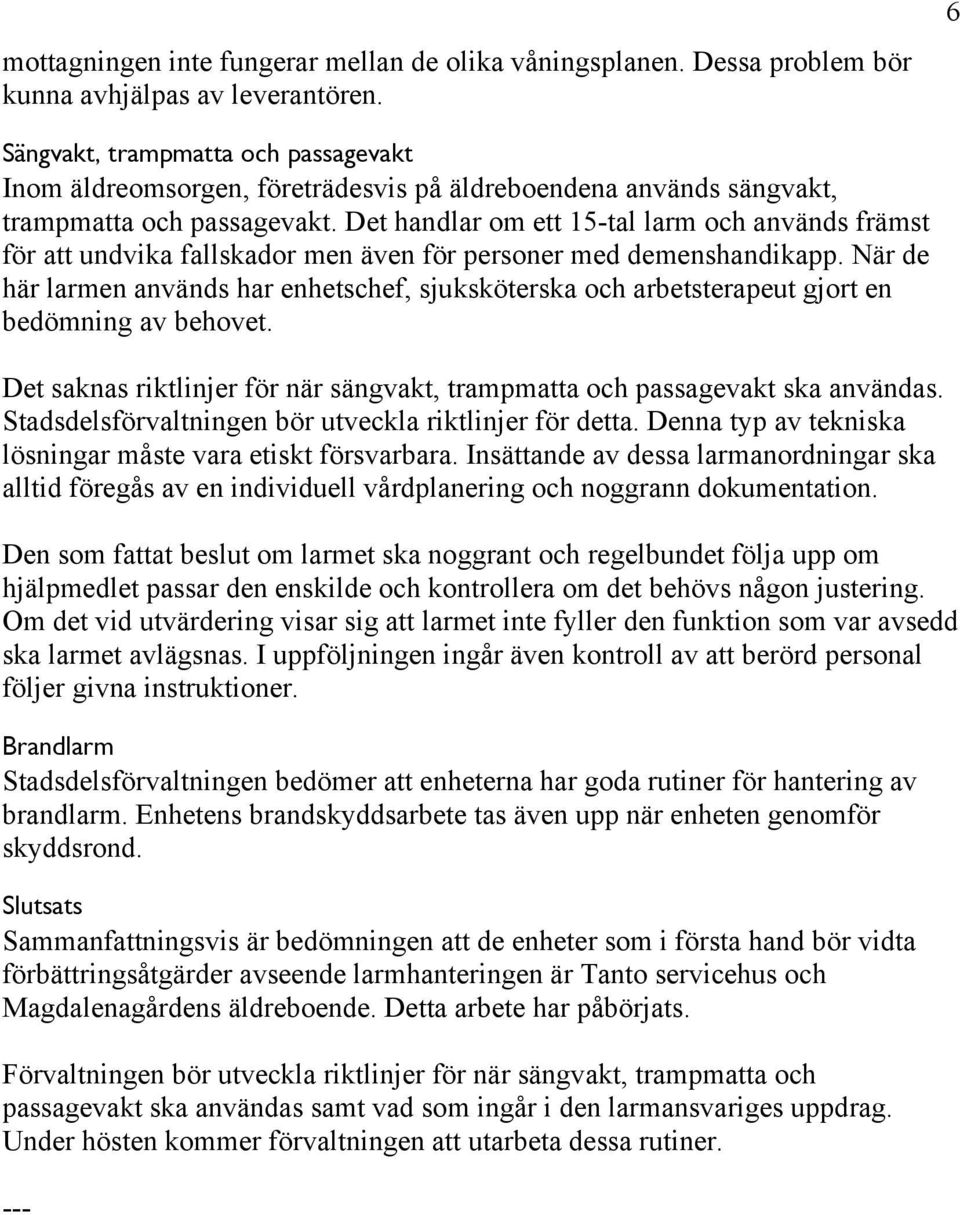 6

mottagningen inte fungerar mellan de olika våningsplanen. Dessa problem bör kunna avhjälpas av leverantören.

Sängvakt, trampmatta och passagevakt
Inom äldreomsorgen, företrädesvis på äldreboendena används sängvakt, trampmatta och passagevakt. Det handlar om ett 15-tal larm och används främst för att undvika fallskador men även för personer med demenshandikapp. När de här larmen används har enhetschef, sjuksköterska och arbetsterapeut gjort en bedömning av behovet.

Det saknas riktlinjer för när sängvakt, trampmatta och passagevakt ska användas. Stadsdelsförvaltningen bör utveckla riktlinjer för detta. Denna typ av tekniska lösningar måste vara etiskt försvarbara. Insättande av dessa larmanordningar ska alltid föregås av en individuell vårdplanering och noggrann dokumentation.

Den som fattat beslut om larmet ska noggrant och regelbundet följa upp om hjälpmedlet passar den enskilde och kontrollera om det behövs någon justering. Om det vid utvärdering visar sig att larmet inte fyller den funktion som var avsedd ska larmet avlägsnas. I uppföljningen ingår även kontroll av att berörd personal följer givna instruktioner.

Brandlarm
Stadsdelsförvaltningen bedömer att enheterna har goda rutiner för hantering av brandlarm. Enhetens brandskyddsarbete tas även upp när enheten genomför skyddsrond.

Slutsats
Sammanfattningsvis är bedömningen att de enheter som i första hand bör vidta förbättringsåtgärder avseende larmhanteringen är Tanto servicehus och Magdalenagårdens äldreboende. Detta arbete har påbörjats.

Förvaltningen bör utveckla riktlinjer för när sängvakt, trampmatta och passagevakt ska användas samt vad som ingår i den larmansvariges uppdrag. Under hösten kommer förvaltningen att utarbeta dessa rutiner.

---